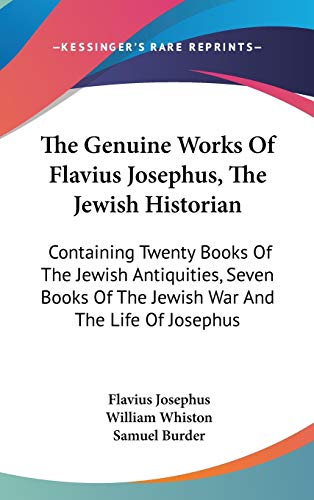 —KESSINGER'S RARE REPRINTS—

The Genuine Works Of Flavius Josephus, The Jewish Historian

Containing Twenty Books Of The Jewish Antiquities, Seven Books Of The Jewish War And The Life Of Josephus

Flavius Josephus
William Whiston
Samuel Burder